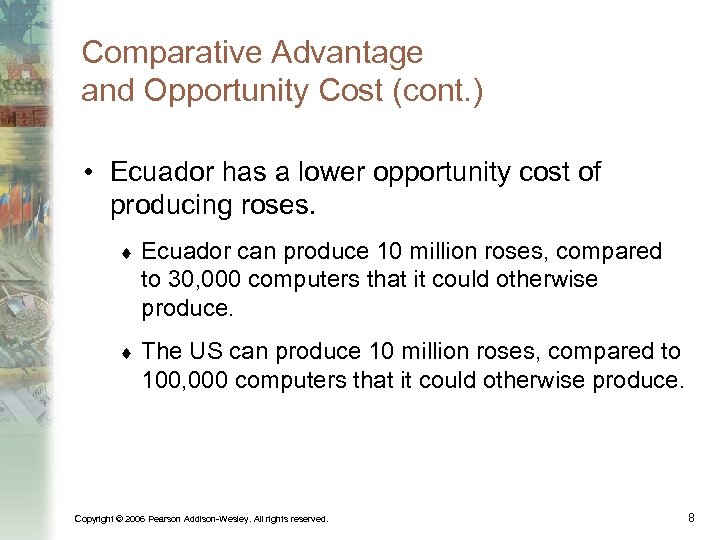 Comparative Advantage and Opportunity Cost (cont.)

• Ecuador has a lower opportunity cost of producing roses.

♦ Ecuador can produce 10 million roses, compared to 30,000 computers that it could otherwise produce.

♦ The US can produce 10 million roses, compared to 100,000 computers that it could otherwise produce.

Copyright © 2006 Pearson Addison-Wesley. All rights reserved.

8